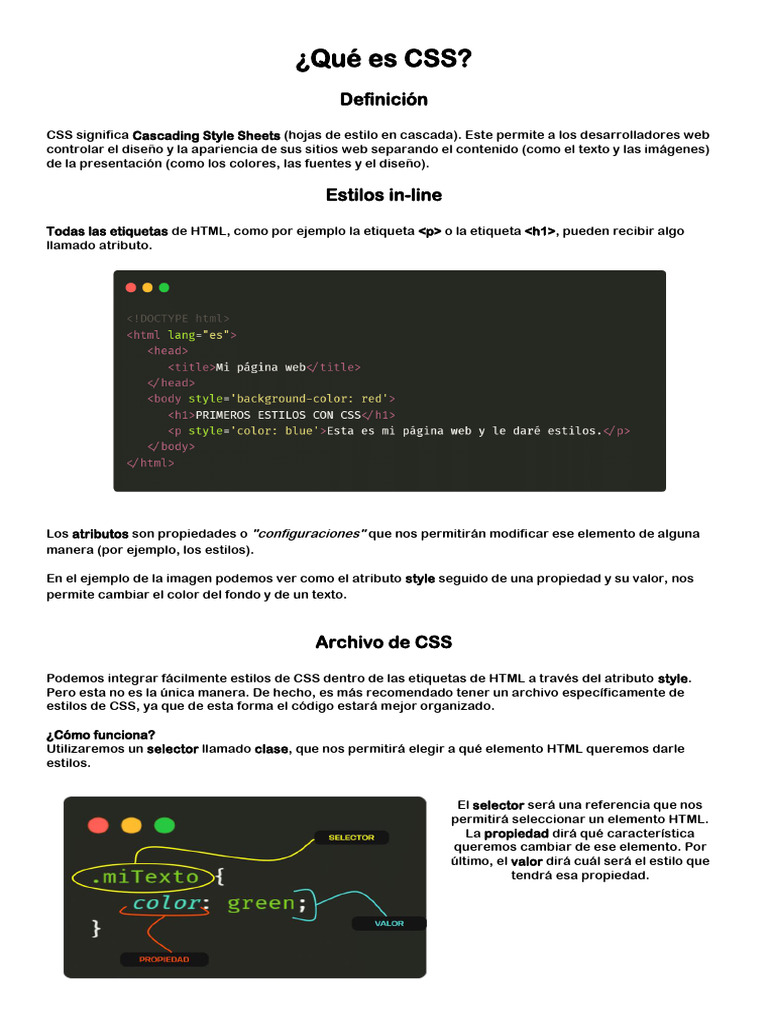 ¿Qué es CSS?

Definición

CSS significa Cascading Style Sheets (hojas de estilo en cascada). Este permite a los desarrolladores web controlar el diseño y la apariencia de sus sitios web separando el contenido (como el texto y las imágenes) de la presentación (como los colores, las fuentes y el diseño).

Estilos in-line

Todas las etiquetas de HTML, como por ejemplo la etiqueta <p> o la etiqueta <h1>, pueden recibir algo llamado atributo.

<!DOCTYPE html>
<html lang="es">
<head>
<title>Mi página web</title>
</head>
<body style='background-color: red'>
<h1>PRIMEROS ESTILOS CON CSS</h1>
<p style='color: blue'>Esta es mi página web y le daré estilos.</p>
</body>
</html>

Los atributos son propiedades o "configuraciones" que nos permitirán modificar ese elemento de alguna manera (por ejemplo, los estilos).

En el ejemplo de la imagen podemos ver como el atributo style seguido de una propiedad y su valor, nos permite cambiar el color del fondo y de un texto.

Archivo de CSS

Podemos integrar fácilmente estilos de CSS dentro de las etiquetas de HTML a través del atributo style. Pero esta no es la única manera. De hecho, es más recomendado tener un archivo específicamente de estilos de CSS, ya que de esta forma el código estará mejor organizado.

¿Cómo funciona?
Utilizaremos un selector llamado clase, que nos permitirá elegir a qué elemento HTML queremos darle estilos.

SELECTOR
.miTexto {
color: green;
}
VALOR
PROPIEDAD

El selector será una referencia que nos permitirá seleccionar un elemento HTML. La propiedad dirá qué característica queremos cambiar de ese elemento. Por último, el valor dirá cuál será el estilo que tendrá esa propiedad.